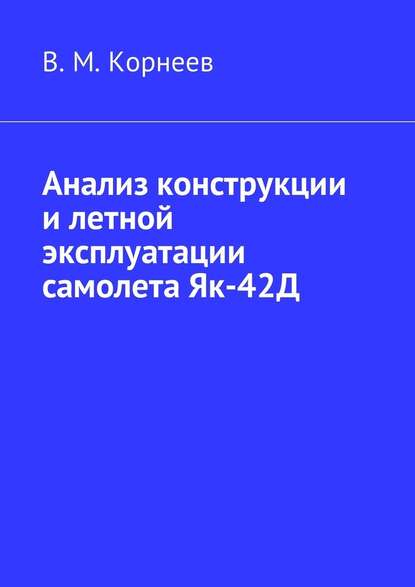 В. М. Корнеев

Анализ конструкции и летной эксплуатации самолета Як-42Д